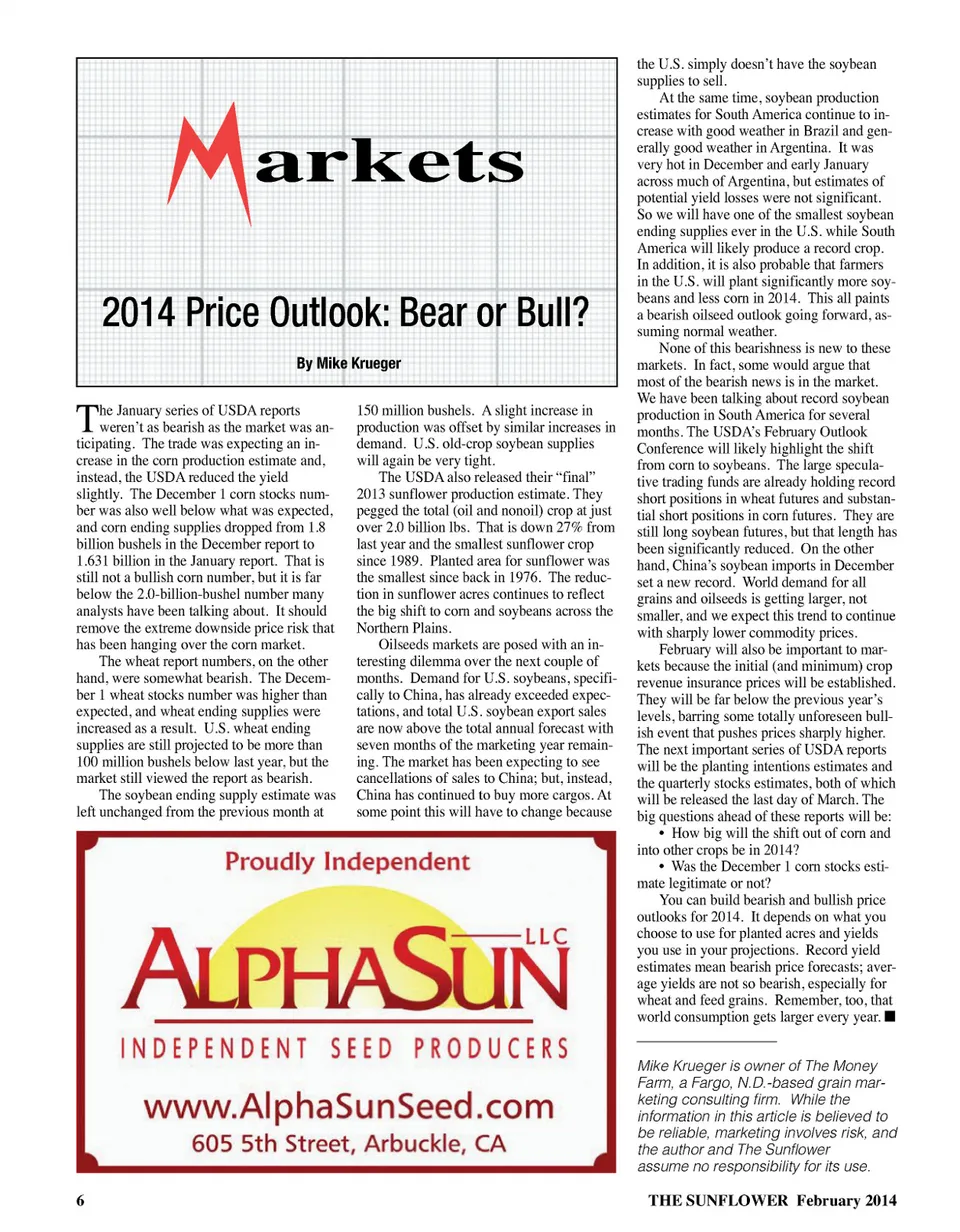 Markets

2014 Price Outlook: Bear or Bull?

By Mike Krueger

The January series of USDA reports weren't as bearish as the market was anticipating. The trade was expecting an increase in the corn production estimate and, instead, the USDA reduced the yield slightly. The December 1 corn stocks number was also well below what was expected, and corn ending supplies dropped from 1.8 billion bushels in the December report to 1.631 billion in the January report. That is still not a bullish corn number, but it is far below the 2.0-billion-bushel number many analysts have been talking about. It should remove the extreme downside price risk that has been hanging over the corn market.

The wheat report numbers, on the other hand, were somewhat bearish. The December 1 wheat stocks number was higher than expected, and wheat ending supplies were increased as a result. U.S. wheat ending supplies are still projected to be more than 100 million bushels below last year, but the market still viewed the report as bearish.

The soybean ending supply estimate was left unchanged from the previous month at 150 million bushels. A slight increase in production was offset by similar increases in demand. U.S. old-crop soybean supplies will again be very tight.

The USDA also released their "final" 2013 sunflower production estimate. They pegged the total (oil and nonoil) crop at just over 2.0 billion lbs. That is down 27% from last year and the smallest sunflower crop since 1989. Planted area for sunflower was the smallest since back in 1976. The reduction in sunflower acres continues to reflect the big shift to corn and soybeans across the Northern Plains.

Oilseeds markets are posed with an interesting dilemma over the next couple of months. Demand for U.S. soybeans, specifically to China, has already exceeded expectations, and total U.S. soybean export sales are now above the total annual forecast with seven months of the marketing year remaining. The market has been expecting to see cancellations of sales to China; but, instead, China has continued to buy more cargos. At some point this will have to change because the U.S. simply doesn't have the soybean supplies to sell.

At the same time, soybean production estimates for South America continue to increase with good weather in Brazil and generally good weather in Argentina. It was very hot in December and early January across much of Argentina, but estimates of potential yield losses were not significant. So we will have one of the smallest soybean ending supplies ever in the U.S. while South America will likely produce a record crop. In addition, it is also probable that farmers in the U.S. will plant significantly more soybeans and less corn in 2014. This all paints a bearish oilseed outlook going forward, assuming normal weather.

None of this bearishness is new to these markets. In fact, some would argue that most of the bearish news is in the market. We have been talking about record soybean production in South America for several months. The USDA's February Outlook Conference will likely highlight the shift from corn to soybeans. The large speculative trading funds are already holding record short positions in wheat futures and substantial short positions in corn futures. They are still long soybean futures, but that length has been significantly reduced. On the other hand, China's soybean imports in December set a new record. World demand for all grains and oilseeds is getting larger, not smaller, and we expect this trend to continue with sharply lower commodity prices.

February will also be important to markets because the initial (and minimum) crop revenue insurance prices will be established. They will be far below the previous year's levels, barring some totally unforeseen bullish event that pushes prices sharply higher. The next important series of USDA reports will be the planting intentions estimates and the quarterly stocks estimates, both of which will be released the last day of March. The big questions ahead of these reports will be:

• How big will the shift out of corn and into other crops be in 2014?

• Was the December 1 corn stocks estimate legitimate or not?

You can build bearish and bullish price outlooks for 2014. It depends on what you choose to use for planted acres and yields you use in your projections. Record yield estimates mean bearish price forecasts; average yields are not so bearish, especially for wheat and feed grains. Remember, too, that world consumption gets larger every year. ■

Mike Krueger is owner of The Money Farm, a Fargo, N.D.-based grain marketing consulting firm. While the information in this article is believed to be reliable, marketing involves risk, and the author and The Sunflower assume no responsibility for its use.

Proudly Independent

AlphaSun LLC

INDEPENDENT SEED PRODUCERS

www.AlphaSunSeed.com
605 5th Street, Arbuckle, CA

6

THE SUNFLOWER February 2014